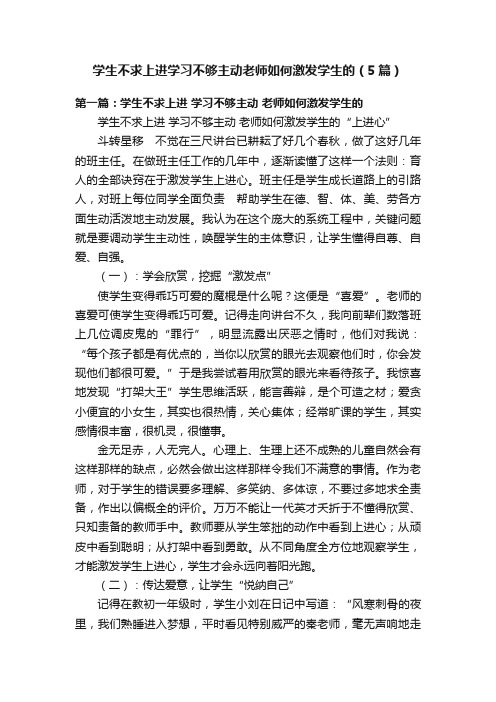 学生不求上进学习不够主动老师如何激发学生的（5篇）

第一篇：学生不求上进 学习不够主动 老师如何激发学生的

学生不求上进 学习不够主动 老师如何激发学生的“上进心”

斗转星移 不觉在三尺讲台已耕耘了好几个春秋，做了这好几年的班主任。在做班主任工作的几年中，逐渐读懂了这样一个法则：育人的全部诀窍在于激发学生上进心。班主任是学生成长道路上的引路人，对班上每位同学全面负责 帮助学生在德、智、体、美、劳各方面生动活泼地主动发展。我认为在这个庞大的系统工程中，关键问题就是要调动学生主动性，唤醒学生的主体意识，让学生懂得自尊、自爱、自强。

（一）：学会欣赏，挖掘“激发点”

使学生变得乖巧可爱的魔棍是什么呢？这便是“喜爱”。老师的喜爱可使学生变得乖巧可爱。记得走向讲台不久，我向前辈们数落班上几位调皮鬼的“罪行”，明显流露出厌恶之情时，他们对我说：“每个孩子都是有优点的，当你以欣赏的眼光去观察他们时，你会发现他们都很可爱。”于是我尝试着用欣赏的眼光来看待孩子。我惊喜地发现“打架大王”学生思维活跃，能言善辩，是个可造之材；爱贪小便宜的小女生，其实也很热情，关心集体；经常旷课的学生，其实感情很丰富，很机灵，很懂事。

金无足赤，人无完人。心理上、生理上还不成熟的儿童自然会有这样那样的缺点，必然会做出这样那样令我们不满意的事情。作为老师，对于学生的错误要多理解、多笑纳、多体谅，不要过多地求全责备，作出以偏概全的评价。万万不能让一代英才夭折于不懂得欣赏、只知责备的教师手中。教师要从学生笨拙的动作中看到上进心；从顽皮中看到聪明；从打架中看到勇敢。从不同角度全方位地观察学生，才能激发学生上进心，学生才会永远向着阳光跑。

（二）：传达爱意，让学生“悦纳自己”

记得在教初一年级时，学生小刘在日记中写道：“风寒刺骨的夜里，我们熟睡进入梦想，平时看见特别威严的秦老师，毫无声响地走